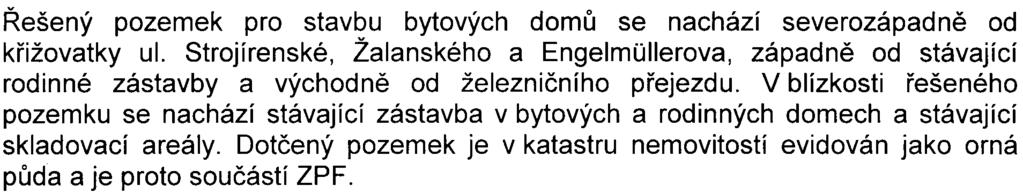 Řešený pozemek pro stavbu bytových domů se nachází severozápadně od křižovatky ul. Strojírenské, Žalanského a Engelmüllerova, západně od stávající rodinné zástavby a východně od železničního přejezdu. V blízkosti řešeného pozemku se nachází stávající zástavba v bytových a rodinných domech a stávající skladovací areály. Dotčený pozemek je v katastru nemovitostí evidován jako orná půda a je proto součástí ZPF.